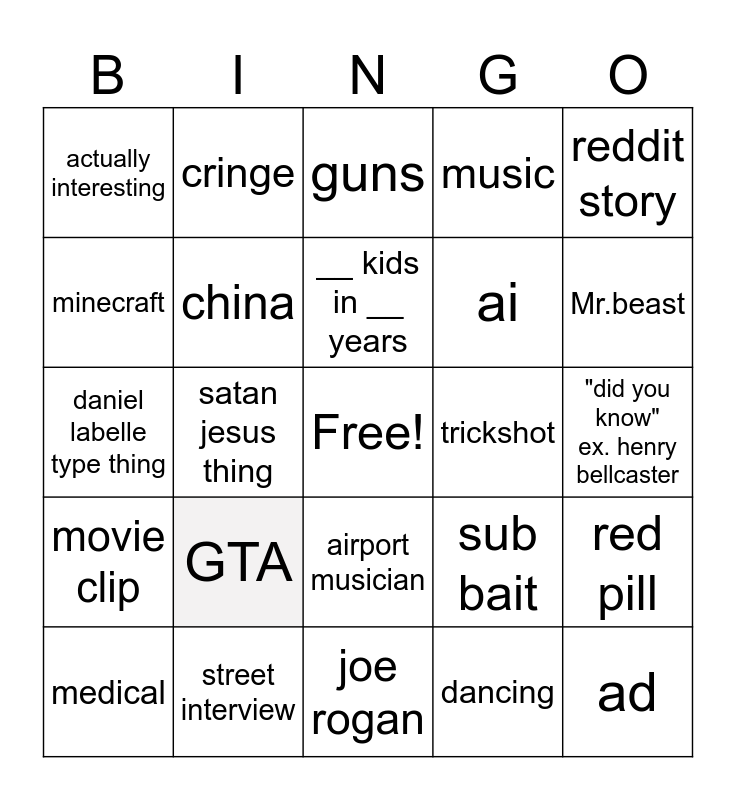 | B | I | N | G | O |
|---|---|---|---|---|
| actually interesting | cringe | guns | music | reddit story |
| minecraft | china | ____ kids in ____ years | ai | Mr.beast |
| daniel labelle type thing | satan jesus thing | Free! | trickshot | "did you know" ex. henry bellcaster |
| movie clip | GTA | airport musician | sub bait | red pill |
| medical | street interview | joe rogan | dancing | ad |